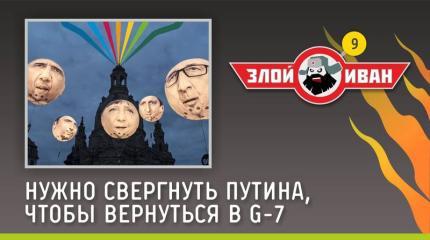 9

ЗЛОЙ ИВАН

НУЖНО СВЕРГНУТЬ ПУТИНА, ЧТОБЫ ВЕРНУТЬСЯ В G-7